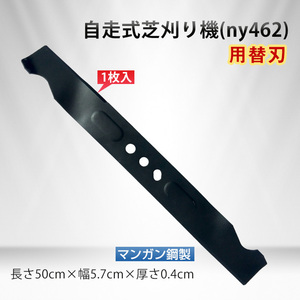 自走式芝刈り機(ny462)
用替刃

1枚入

マンガン鋼製
長さ50cm×幅5.7cm×厚さ0.4cm